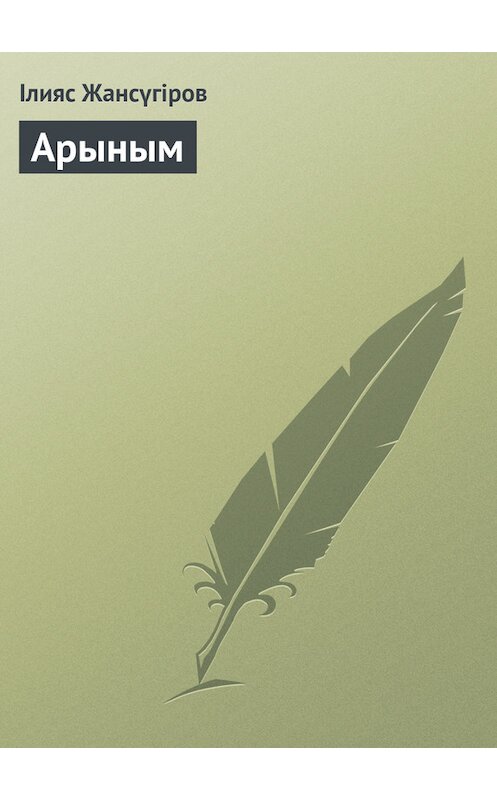 Ілияс Жансүгіров

Арыным